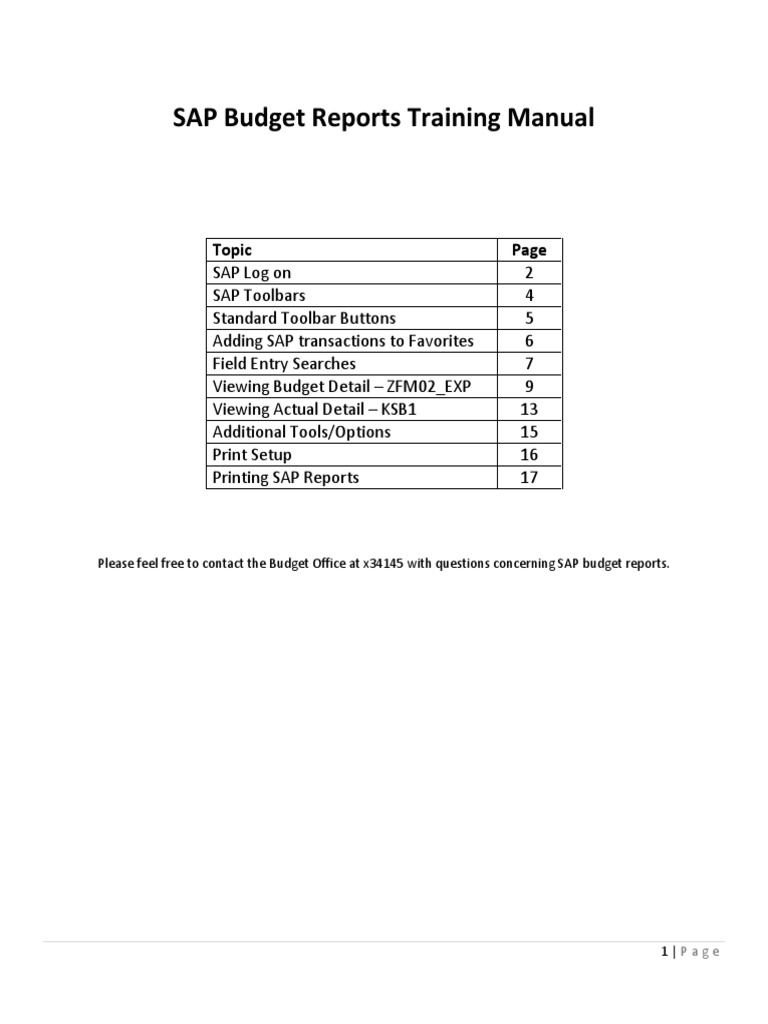 SAP Budget Reports Training Manual

| Topic | Page |
|---|---|
| SAP Log on | 2 |
| SAP Toolbars | 4 |
| Standard Toolbar Buttons | 5 |
| Adding SAP transactions to Favorites | 6 |
| Field Entry Searches | 7 |
| Viewing Budget Detail – ZFM02_EXP | 9 |
| Viewing Actual Detail – KSB1 | 13 |
| Additional Tools/Options | 15 |
| Print Setup | 16 |
| Printing SAP Reports | 17 |

Please feel free to contact the Budget Office at x34145 with questions concerning SAP budget reports.

1 | Page